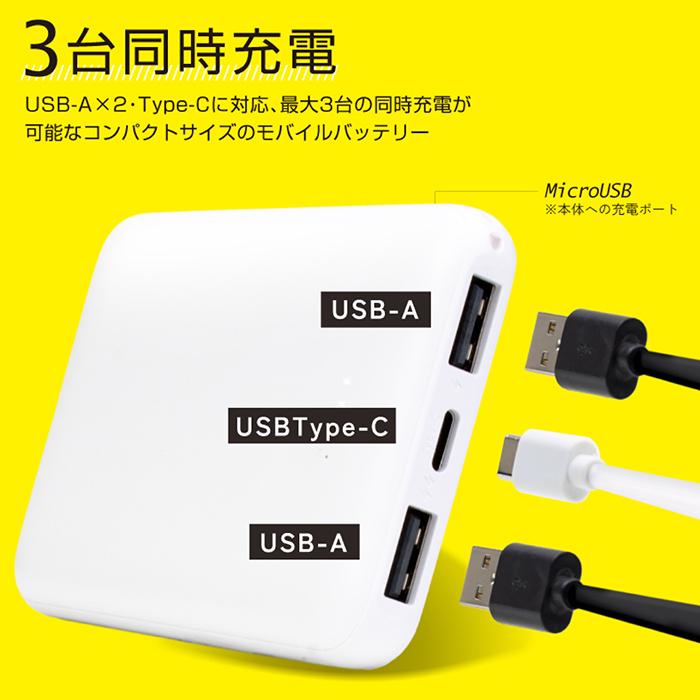 3台同時充電

USB-A×2・Type-Cに対応、最大3台の同時充電が可能なコンパクトサイズのモバイルバッテリー

MicroUSB
※本体への充電ポート

USB-A

USBType-C

USB-A